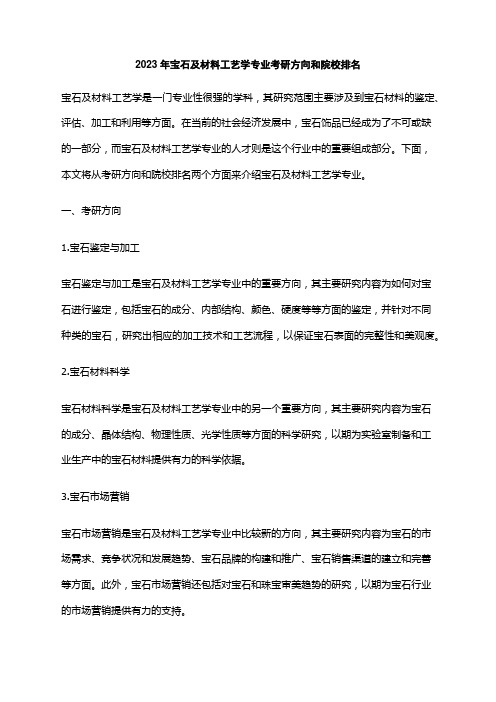 2023 年宝石及材料工艺学专业考研方向和院校排名

宝石及材料工艺学是一门专业性很强的学科，其研究范围主要涉及到宝石材料的鉴定、评估、加工和利用等方面。在当前的社会经济发展中，宝石饰品已经成为了不可或缺的一部分，而宝石及材料工艺学专业的人才则是这个行业中的重要组成部分。下面，本文将从考研方向和院校排名两个方面来介绍宝石及材料工艺学专业。

一、考研方向

1.宝石鉴定与加工

宝石鉴定与加工是宝石及材料工艺学专业中的重要方向，其主要研究内容为如何对宝石进行鉴定，包括宝石的成分、内部结构、颜色、硬度等等方面的鉴定，并针对不同种类的宝石，研究出相应的加工技术和工艺流程，以保证宝石表面的完整性和美观度。

2.宝石材料科学

宝石材料科学是宝石及材料工艺学专业中的另一个重要方向，其主要研究内容为宝石的成分、晶体结构、物理性质、光学性质等方面的科学研究，以期为实验室制备和工业生产中的宝石材料提供有力的科学依据。

3.宝石市场营销

宝石市场营销是宝石及材料工艺学专业中比较新的方向，其主要研究内容为宝石的市场需求、竞争状况和发展趋势、宝石品牌的构建和推广、宝石销售渠道的建立和完善等方面。此外，宝石市场营销还包括对宝石和珠宝审美趋势的研究，以期为宝石行业的市场营销提供有力的支持。